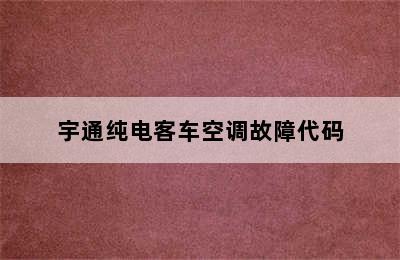 宇通纯电客车空调故障代码